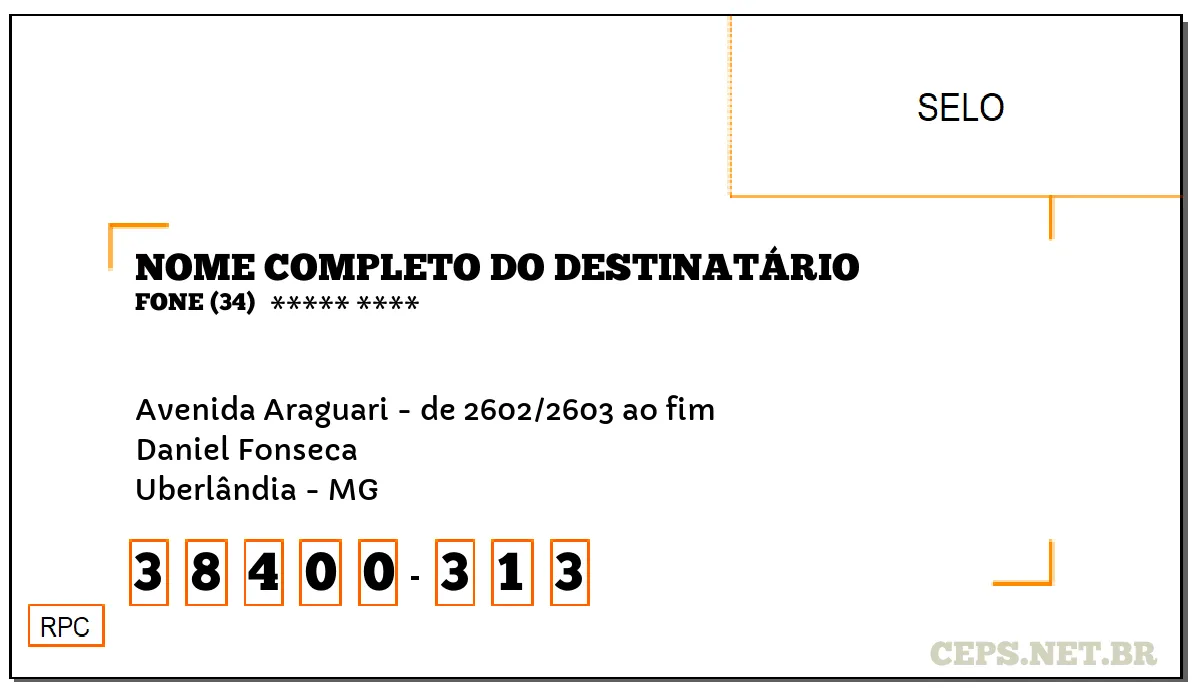 SELO

NOME COMPLETO DO DESTINATÁRIO
FONE (34) ***** ****

Avenida Araguari - de 2602/2603 ao fim
Daniel Fonseca
Uberlândia - MG

3 8 4 0 0 - 3 1 3

RPC

CEPS.NET.BR